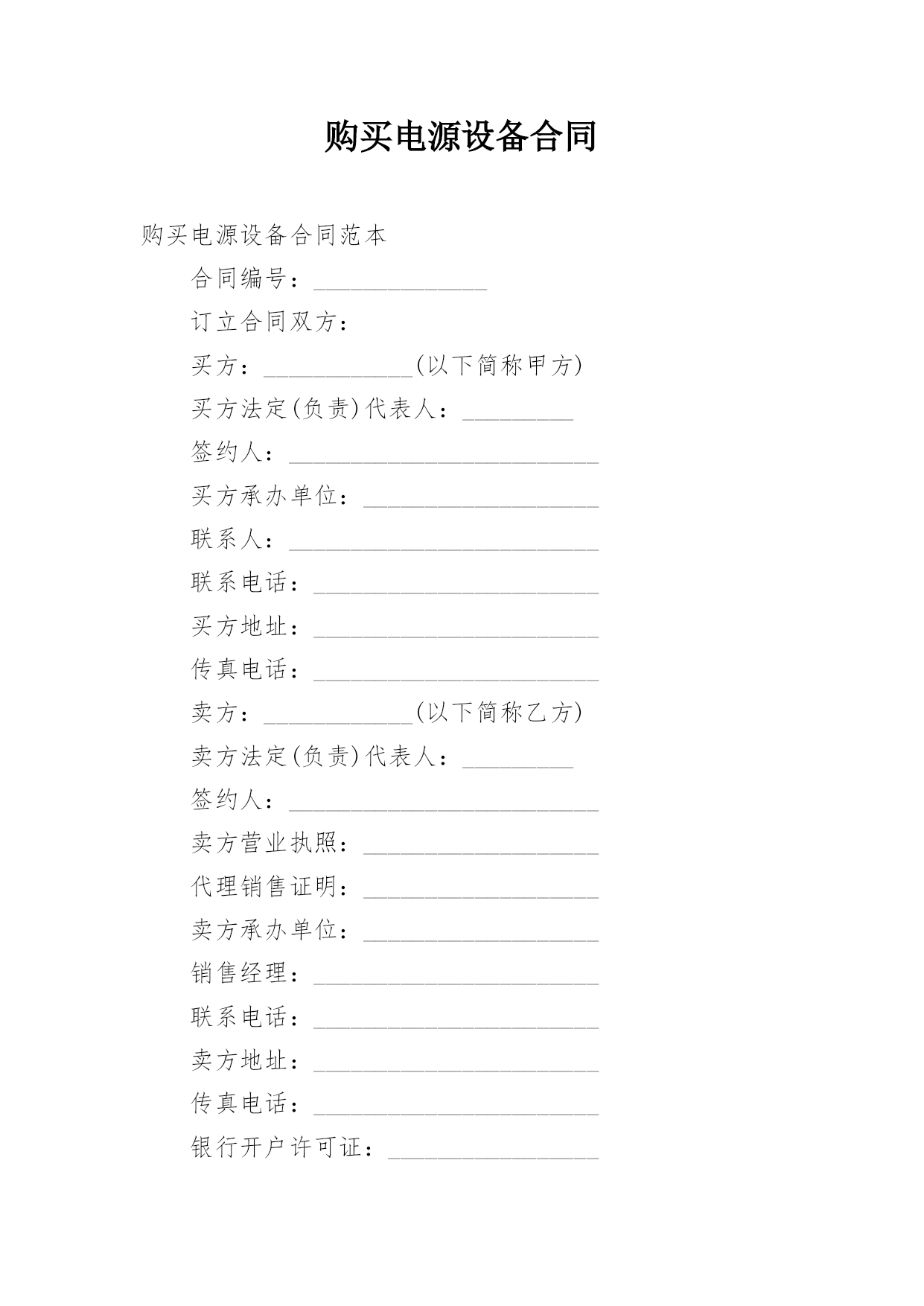 购买电源设备合同

购买电源设备合同范本

合同编号：______________

订立合同双方：

买方：____________(以下简称甲方)

买方法定(负责)代表人：_________

签约人：_________________________

买方承办单位：___________________

联系人：_________________________

联系电话：_______________________

买方地址：_______________________

传真电话：_______________________

卖方：____________(以下简称乙方)

卖方法定(负责)代表人：_________

签约人：_________________________

卖方营业执照：___________________

代理销售证明：___________________

卖方承办单位：___________________

销售经理：_______________________

联系电话：_______________________

卖方地址：_______________________

传真电话：_______________________

银行开户许可证：_________________